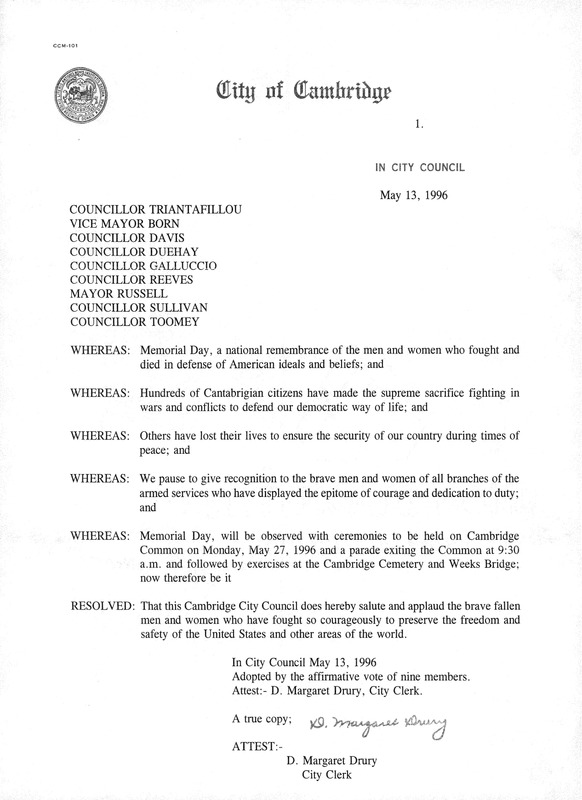 CCM-101

City of Cambridge

1.

IN CITY COUNCIL

May 13, 1996

COUNCILLOR TRIANTAFILLOU
VICE MAYOR BORN
COUNCILLOR DAVIS
COUNCILLOR DUEHAY
COUNCILLOR GALLUCCIO
COUNCILLOR REEVES
MAYOR RUSSELL
COUNCILLOR SULLIVAN
COUNCILLOR TOOMEY

WHEREAS: Memorial Day, a national remembrance of the men and women who fought and died in defense of American ideals and beliefs; and

WHEREAS: Hundreds of Cantabrigian citizens have made the supreme sacrifice fighting in wars and conflicts to defend our democratic way of life; and

WHEREAS: Others have lost their lives to ensure the security of our country during times of peace; and

WHEREAS: We pause to give recognition to the brave men and women of all branches of the armed services who have displayed the epitome of courage and dedication to duty; and

WHEREAS: Memorial Day, will be observed with ceremonies to be held on Cambridge Common on Monday, May 27, 1996 and a parade exiting the Common at 9:30 a.m. and followed by exercises at the Cambridge Cemetery and Weeks Bridge; now therefore be it

RESOLVED: That this Cambridge City Council does hereby salute and applaud the brave fallen men and women who have fought so courageously to preserve the freedom and safety of the United States and other areas of the world.

In City Council May 13, 1996
Adopted by the affirmative vote of nine members.
Attest:- D. Margaret Drury, City Clerk.

A true copy; D. Margaret Drury

ATTEST:-
D. Margaret Drury
City Clerk